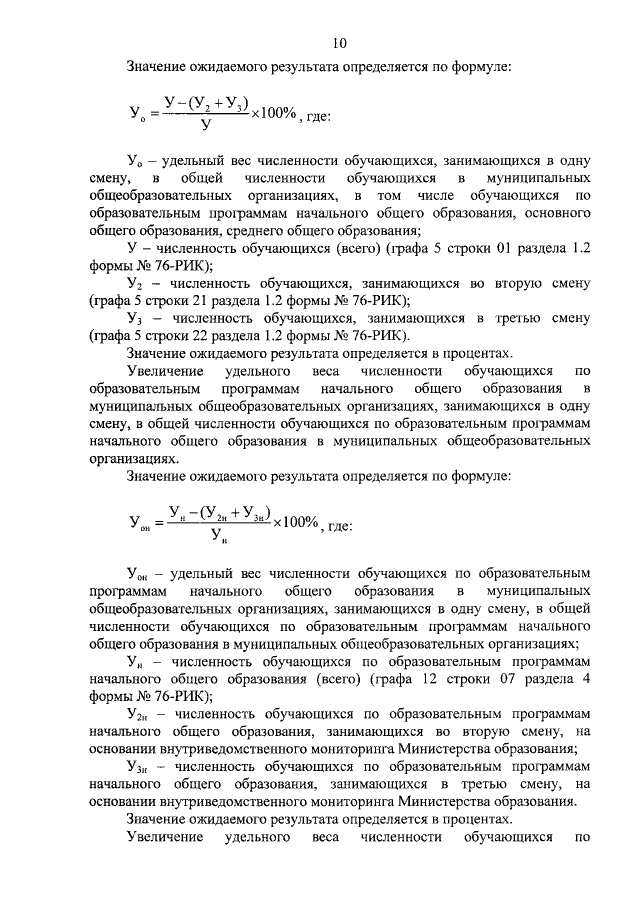 10

Значение ожидаемого результата определяется по формуле:

$У_о = \frac{У - (У_2 + У_3)}{У} \times 100\%$, где:

$У_о$ – удельный вес численности обучающихся, занимающихся в одну смену, в общей численности обучающихся в муниципальных общеобразовательных организациях, в том числе обучающихся по образовательным программам начального общего образования, основного общего образования, среднего общего образования;

У – численность обучающихся (всего) (графа 5 строки 01 раздела 1.2 формы № 76-РИК);

$У_2$ – численность обучающихся, занимающихся во вторую смену (графа 5 строки 21 раздела 1.2 формы № 76-РИК);

$У_3$ – численность обучающихся, занимающихся в третью смену (графа 5 строки 22 раздела 1.2 формы № 76-РИК).

Значение ожидаемого результата определяется в процентах.

Увеличение удельного веса численности обучающихся по образовательным программам начального общего образования в муниципальных общеобразовательных организациях, занимающихся в одну смену, в общей численности обучающихся по образовательным программам начального общего образования в муниципальных общеобразовательных организациях.

Значение ожидаемого результата определяется по формуле:

$У_{он} = \frac{У_н - (У_{2н} + У_{3н})}{У_н} \times 100\%$, где:

$У_{он}$ – удельный вес численности обучающихся по образовательным программам начального общего образования в муниципальных общеобразовательных организациях, занимающихся в одну смену, в общей численности обучающихся по образовательным программам начального общего образования в муниципальных общеобразовательных организациях;

$У_н$ – численность обучающихся по образовательным программам начального общего образования (всего) (графа 12 строки 07 раздела 4 формы № 76-РИК);

$У_{2н}$ – численность обучающихся по образовательным программам начального общего образования, занимающихся во вторую смену, на основании внутриведомственного мониторинга Министерства образования;

$У_{3н}$ – численность обучающихся по образовательным программам начального общего образования, занимающихся в третью смену, на основании внутриведомственного мониторинга Министерства образования.

Значение ожидаемого результата определяется в процентах.

Увеличение удельного веса численности обучающихся по